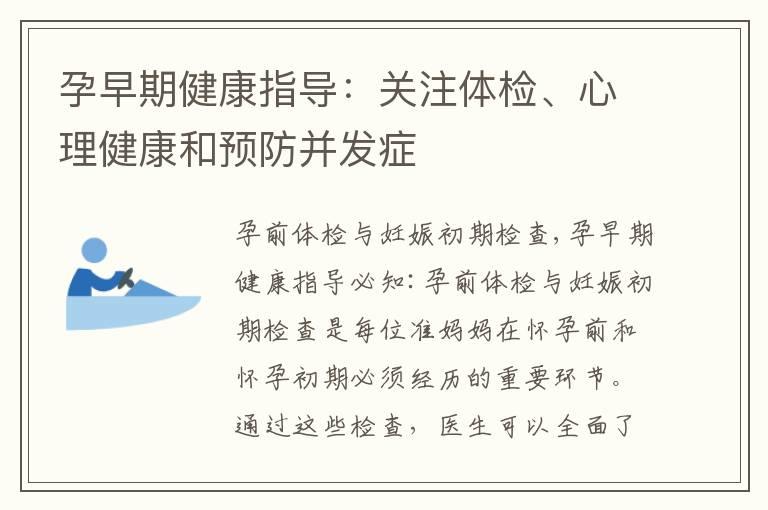 孕早期健康指导：关注体检、心理健康和预防并发症

孕前体检与妊娠初期检查，孕早期健康指导必知：孕前体检与妊娠初期检查是每位准妈妈在怀孕前和怀孕初期必须经历的重要环节。通过这些检查，医生可以全面了